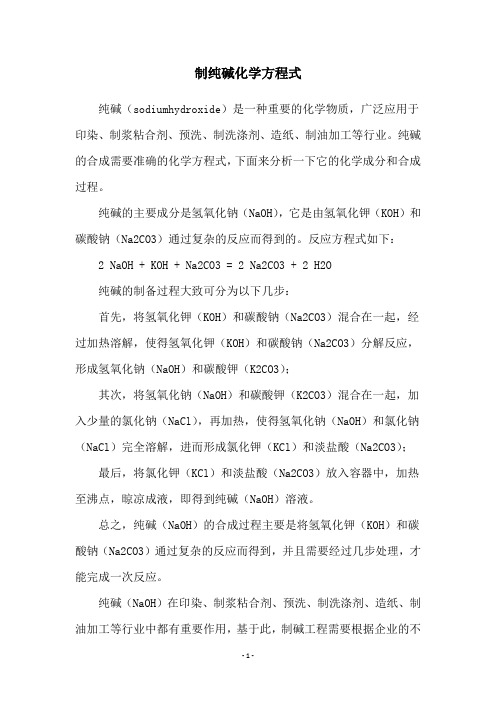 制纯碱化学方程式

纯碱（sodiumhydroxide）是一种重要的化学物质，广泛应用于印染、制浆粘合剂、预洗、制洗涤剂、造纸、制油加工等行业。纯碱的合成需要准确的化学方程式，下面来分析一下它的化学成分和合成过程。

纯碱的主要成分是氢氧化钠（NaOH），它是由氢氧化钾（KOH）和碳酸钠（Na2CO3）通过复杂的反应而得到的。反应方程式如下：

2 NaOH + KOH + Na2CO3 = 2 Na2CO3 + 2 H2O

纯碱的制备过程大致可分为以下几步：

首先，将氢氧化钾（KOH）和碳酸钠（Na2CO3）混合在一起，经过加热溶解，使得氢氧化钾（KOH）和碳酸钠（Na2CO3）分解反应，形成氢氧化钠（NaOH）和碳酸钾（K2CO3）；

其次，将氢氧化钠（NaOH）和碳酸钾（K2CO3）混合在一起，加入少量的氯化钠（NaCl），再加热，使得氢氧化钠（NaOH）和氯化钠（NaCl）完全溶解，进而形成氯化钾（KCl）和淡盐酸（Na2CO3）；

最后，将氯化钾（KCl）和淡盐酸（Na2CO3）放入容器中，加热至沸点，晾凉成液，即得到纯碱（NaOH）溶液。

总之，纯碱（NaOH）的合成过程主要是将氢氧化钾（KOH）和碳酸钠（Na2CO3）通过复杂的反应而得到，并且需要经过几步处理，才能完成一次反应。

纯碱（NaOH）在印染、制浆粘合剂、预洗、制洗涤剂、造纸、制油加工等行业中都有重要作用，基于此，制碱工程需要根据企业的不

-1-